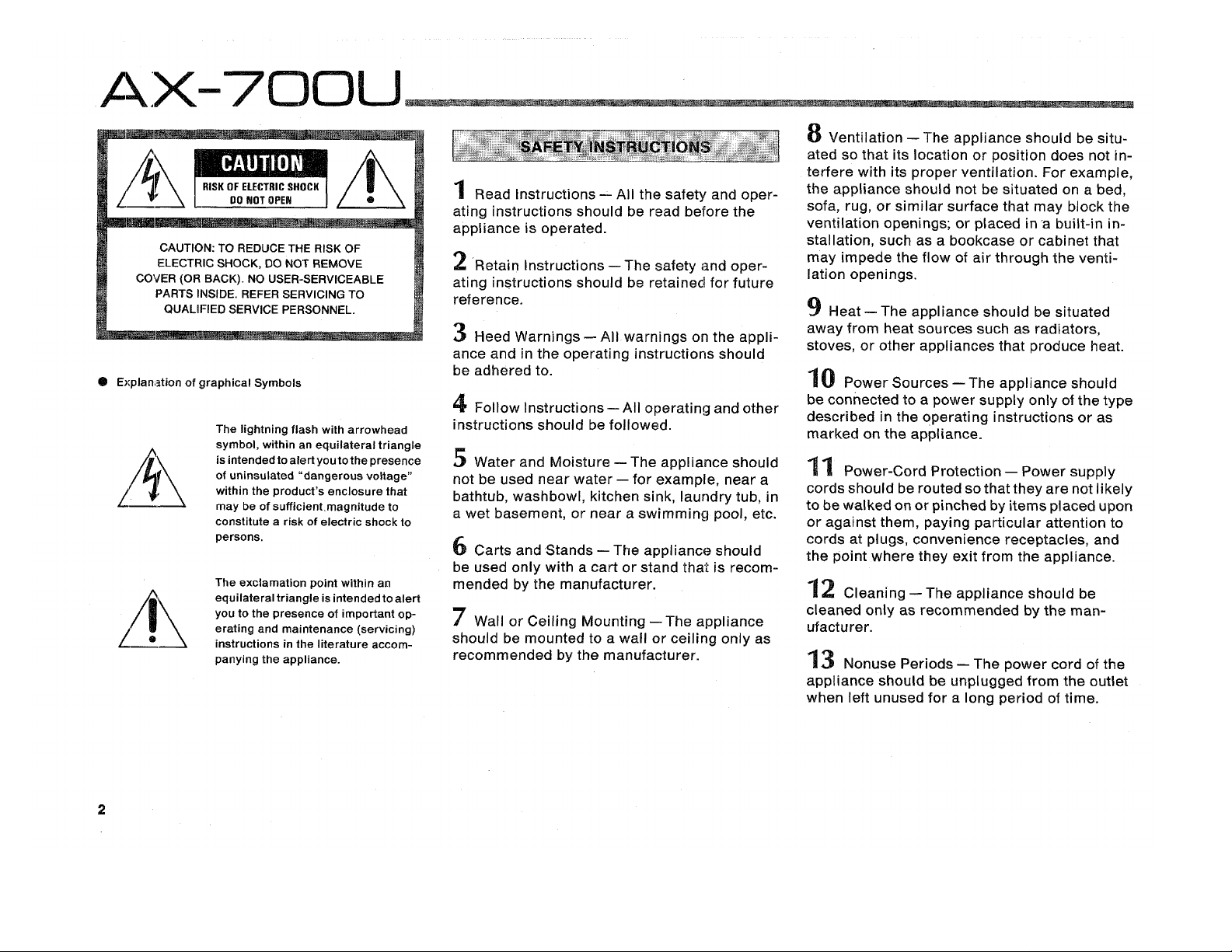 AX-700U

CAUTION
RISK OF ELECTRIC SHOCK
DO NOT OPEN

CAUTION: TO REDUCE THE RISK OF ELECTRIC SHOCK, DO NOT REMOVE COVER (OR BACK). NO USER-SERVICEABLE PARTS INSIDE. REFER SERVICING TO QUALIFIED SERVICE PERSONNEL.

● Explanation of graphical Symbols

The lightning flash with arrowhead symbol, within an equilateral triangle is intended to alert you to the presence of uninsulated "dangerous voltage" within the product's enclosure that may be of sufficient magnitude to constitute a risk of electric shock to persons.

The exclamation point within an equilateral triangle is intended to alert you to the presence of important operating and maintenance (servicing) instructions in the literature accompanying the appliance.

SAFETY INSTRUCTIONS

1 Read Instructions — All the safety and operating instructions should be read before the appliance is operated.

2 Retain Instructions — The safety and operating instructions should be retained for future reference.

3 Heed Warnings — All warnings on the appliance and in the operating instructions should be adhered to.

4 Follow Instructions — All operating and other instructions should be followed.

5 Water and Moisture — The appliance should not be used near water — for example, near a bathtub, washbowl, kitchen sink, laundry tub, in a wet basement, or near a swimming pool, etc.

6 Carts and Stands — The appliance should be used only with a cart or stand that is recommended by the manufacturer.

7 Wall or Ceiling Mounting — The appliance should be mounted to a wall or ceiling only as recommended by the manufacturer.

8 Ventilation — The appliance should be situated so that its location or position does not interfere with its proper ventilation. For example, the appliance should not be situated on a bed, sofa, rug, or similar surface that may block the ventilation openings; or placed in a built-in installation, such as a bookcase or cabinet that may impede the flow of air through the ventilation openings.

9 Heat — The appliance should be situated away from heat sources such as radiators, stoves, or other appliances that produce heat.

10 Power Sources — The appliance should be connected to a power supply only of the type described in the operating instructions or as marked on the appliance.

11 Power-Cord Protection — Power supply cords should be routed so that they are not likely to be walked on or pinched by items placed upon or against them, paying particular attention to cords at plugs, convenience receptacles, and the point where they exit from the appliance.

12 Cleaning — The appliance should be cleaned only as recommended by the manufacturer.

13 Nonuse Periods — The power cord of the appliance should be unplugged from the outlet when left unused for a long period of time.

2